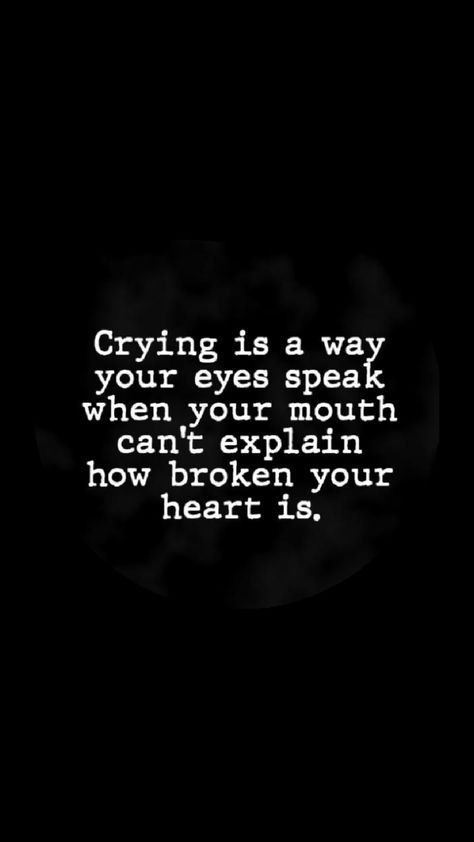 Crying is a way your eyes speak when your mouth can't explain how broken your heart is.